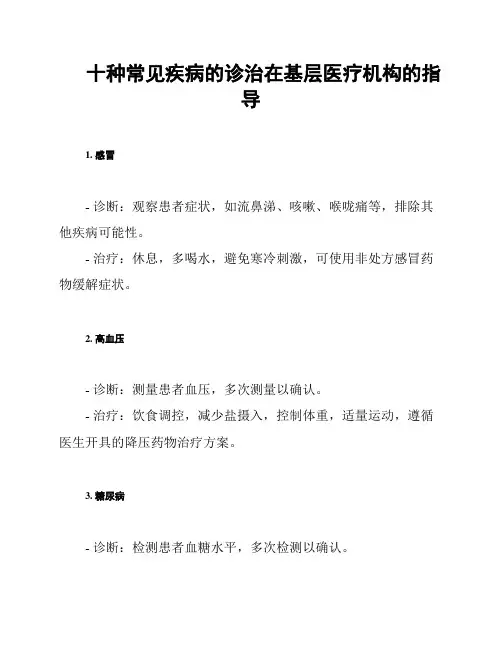 十种常见疾病的诊治在基层医疗机构的指导

1. 感冒

- 诊断：观察患者症状，如流鼻涕、咳嗽、喉咙痛等，排除其他疾病可能性。
- 治疗：休息，多喝水，避免寒冷刺激，可使用非处方感冒药物缓解症状。

2. 高血压

- 诊断：测量患者血压，多次测量以确认。
- 治疗：饮食调控，减少盐摄入，控制体重，适量运动，遵循医生开具的降压药物治疗方案。

3. 糖尿病

- 诊断：检测患者血糖水平，多次检测以确认。